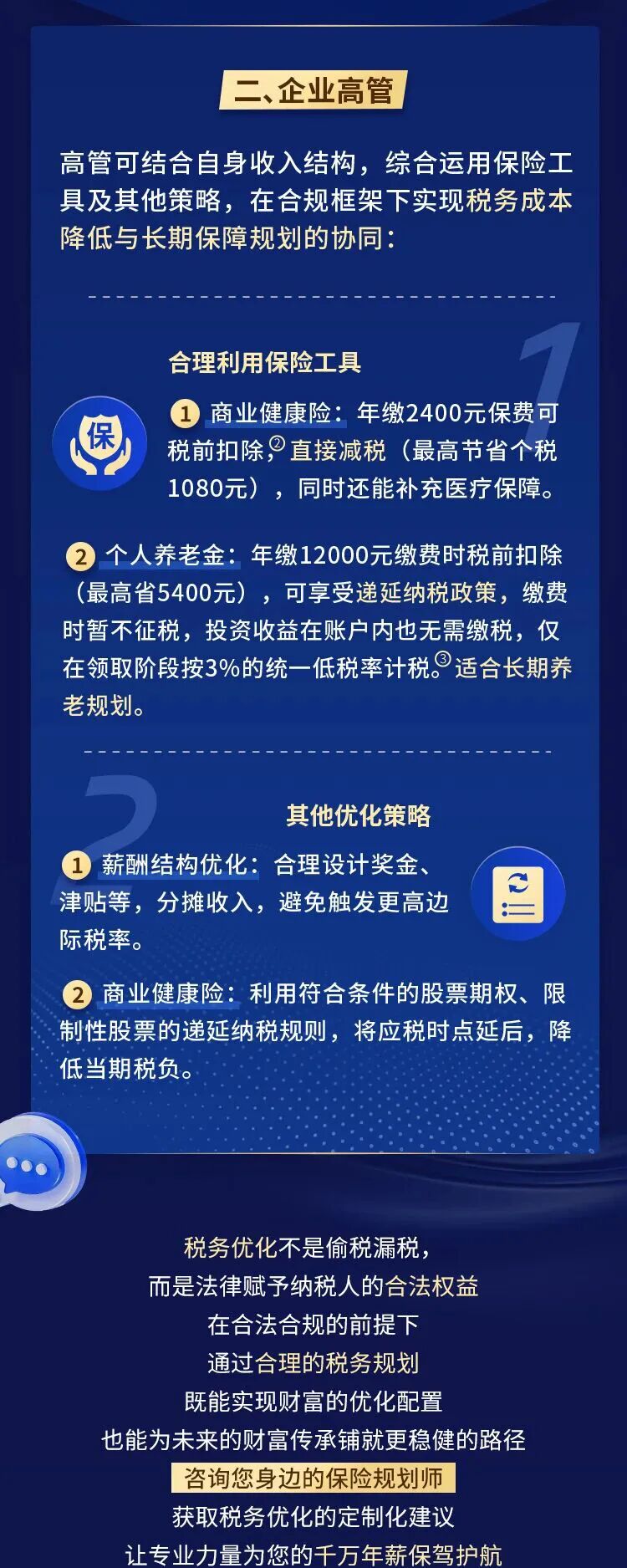 二、企业高管

高管可结合自身收入结构，综合运用保险工具及其他策略，在合规框架下实现税务成本降低与长期保障规划的协同：

1

合理利用保险工具

保

1 商业健康险：年缴2400元保费可税前扣除，$^{②}$直接减税（最高节省个税1080元），同时还能补充医疗保障。

2 个人养老金：年缴12000元缴费时税前扣除（最高省5400元），可享受递延纳税政策，缴费时暂不征税，投资收益在账户内也无需缴税，仅在领取阶段按3%的统一低税率计税。$^{③}$适合长期养老规划。

2

其他优化策略

1 薪酬结构优化：合理设计奖金、津贴等，分摊收入，避免触发更高边际税率。

2 商业健康险：利用符合条件的股票期权、限制性股票的递延纳税规则，将应税时点延后，降低当期税负。

税务优化不是偷税漏税，
而是法律赋予纳税人的合法权益
在合法合规的前提下
通过合理的税务规划
既能实现财富的优化配置
也能为未来的财富传承铺就更稳健的路径
咨询您身边的保险规划师
获取税务优化的定制化建议
让专业力量为您的千万年薪保驾护航